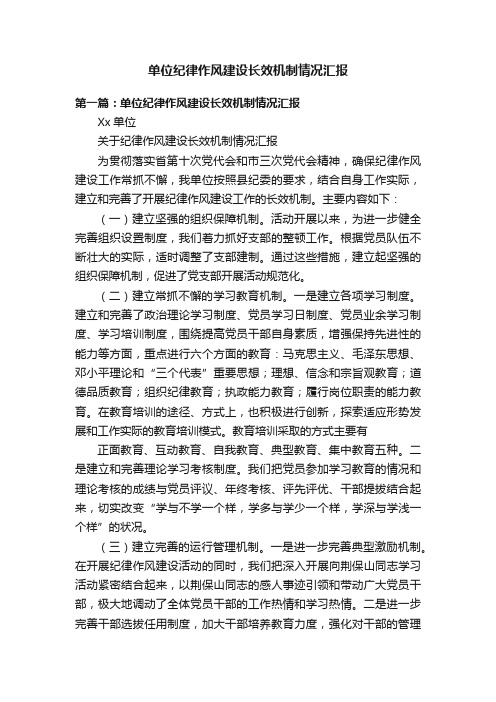 单位纪律作风建设长效机制情况汇报

第一篇：单位纪律作风建设长效机制情况汇报

Xx 单位

关于纪律作风建设长效机制情况汇报

为贯彻落实省第十次党代会和市三次党代会精神，确保纪律作风建设工作常抓不懈，我单位按照县纪委的要求，结合自身工作实际，建立和完善了开展纪律作风建设工作的长效机制。主要内容如下：

（一）建立坚强的组织保障机制。活动开展以来，为进一步健全完善组织设置制度，我们着力抓好支部的整顿工作。根据党员队伍不断壮大的实际，适时调整了支部建制。通过这些措施，建立起坚强的组织保障机制，促进了党支部开展活动规范化。

（二）建立常抓不懈的学习教育机制。一是建立各项学习制度。建立和完善了政治理论学习制度、党员学习日制度、党员业余学习制度、学习培训制度，围绕提高党员干部自身素质，增强保持先进性的能力等方面，重点进行六个方面的教育：马克思主义、毛泽东思想、邓小平理论和“三个代表”重要思想；理想、信念和宗旨观教育；道德品质教育；组织纪律教育；执政能力教育；履行岗位职责的能力教育。在教育培训的途径、方式上，也积极进行创新，探索适应形势发展和工作实际的教育培训模式。教育培训采取的方式主要有

正面教育、互动教育、自我教育、典型教育、集中教育五种。二是建立和完善理论学习考核制度。我们把党员参加学习教育的情况和理论考核的成绩与党员评议、年终考核、评先评优、干部提拔结合起来，切实改变“学与不学一个样，学多与学少一个样，学深与学浅一个样”的状况。

（三）建立完善的运行管理机制。一是进一步完善典型激励机制。在开展纪律作风建设活动的同时，我们把深入开展向荆保山同志学习活动紧密结合起来，以荆保山同志的感人事迹引领和带动广大党员干部，极大地调动了全体党员干部的工作热情和学习热情。二是进一步完善干部选拔任用制度，加大干部培养教育力度，强化对干部的管理